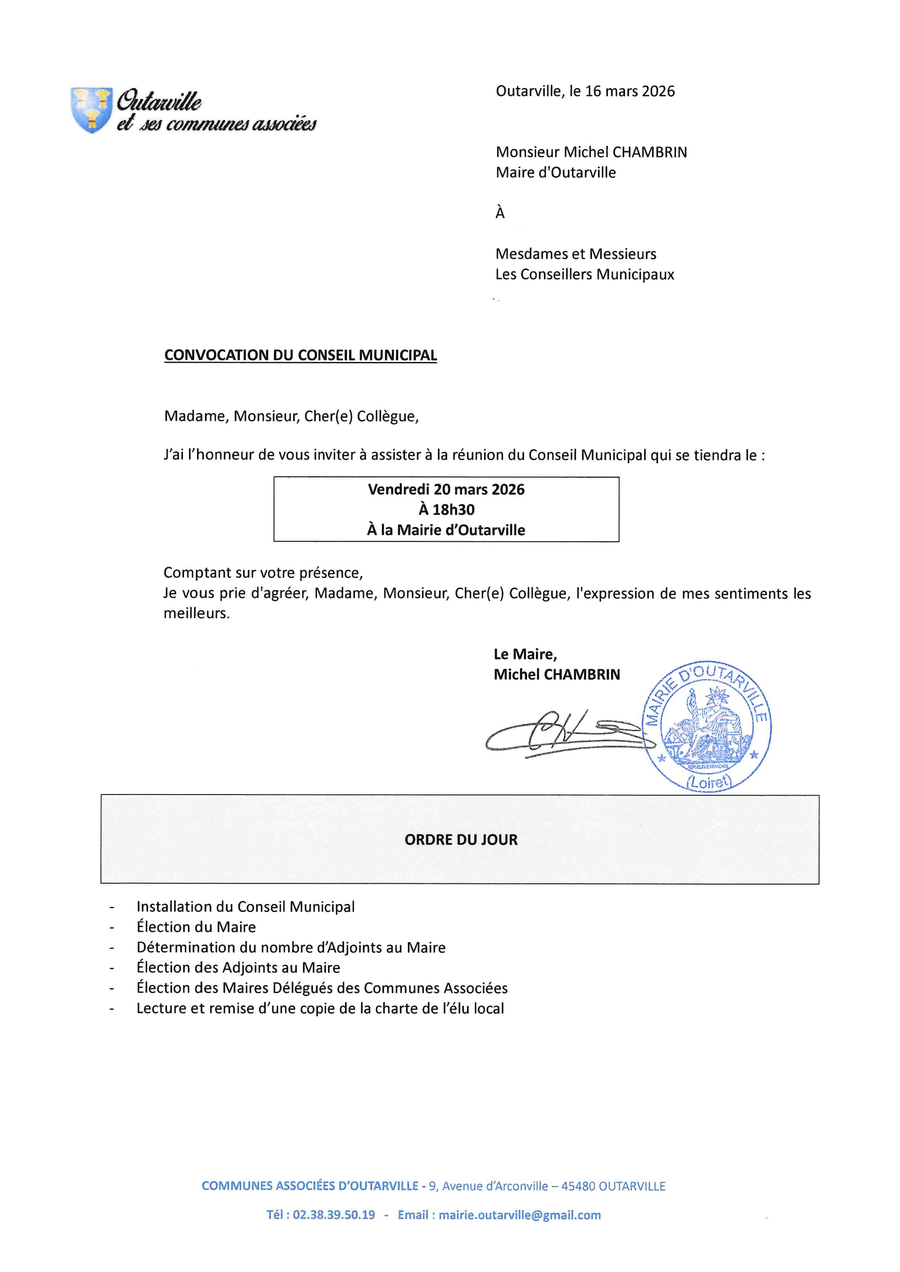 Outarville
et ses communes associées

Outarville, le 16 mars 2026

Monsieur Michel CHAMBRIN
Maire d'Outarville

À

Mesdames et Messieurs
Les Conseillers Municipaux

CONVOCATION DU CONSEIL MUNICIPAL

Madame, Monsieur, Cher(e) Collègue,

J'ai l'honneur de vous inviter à assister à la réunion du Conseil Municipal qui se tiendra le :

Vendredi 20 mars 2026
À 18h30
À la Mairie d'Outarville

Comptant sur votre présence,
Je vous prie d'agréer, Madame, Monsieur, Cher(e) Collègue, l'expression de mes sentiments les meilleurs.

Le Maire,
Michel CHAMBRIN

MAIRIE D'OUTARVILLE
(Loiret)

ORDRE DU JOUR

- Installation du Conseil Municipal
- Élection du Maire
- Détermination du nombre d'Adjoints au Maire
- Élection des Adjoints au Maire
- Élection des Maires Délégués des Communes Associées
- Lecture et remise d'une copie de la charte de l'élu local

COMMUNES ASSOCIÉES D'OUTARVILLE - 9, Avenue d'Arconville – 45480 OUTARVILLE

Tél : 02.38.39.50.19 - Email : mairie.outarville@gmail.com